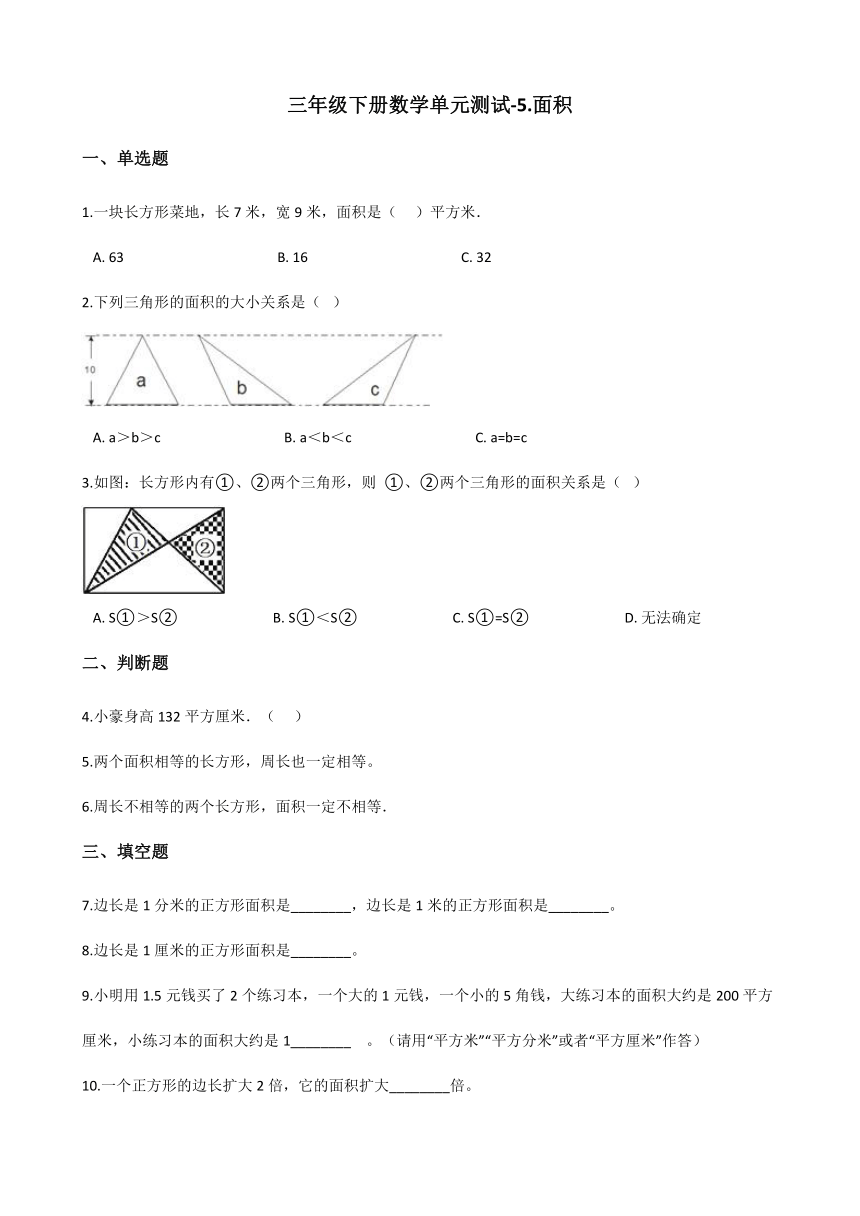 三年级下册数学单元测试-5.面积

一、单选题

1.一块长方形菜地，长 7 米，宽 9 米，面积是（　）平方米.

A. 63　　B. 16　　C. 32

2.下列三角形的面积的大小关系是（ ）

10

a

b

c

A. a＞b＞c　　B. a＜b＜c　　C. a=b=c

3.如图：长方形内有①、②两个三角形，则 ①、②两个三角形的面积关系是（ ）

①

②

A. S①＞S②　　B. S①＜S②　　C. S①=S②　　D. 无法确定

二、判断题

4.小豪身高 132 平方厘米．（　）

5.两个面积相等的长方形，周长也一定相等。

6.周长不相等的两个长方形，面积一定不相等.

三、填空题

7.边长是 1 分米的正方形面积是________，边长是 1 米的正方形面积是________。

8.边长是 1 厘米的正方形面积是________。

9.小明用 1.5 元钱买了 2 个练习本，一个大的 1 元钱，一个小的 5 角钱，大练习本的面积大约是 200 平方厘米，小练习本的面积大约是 1________　。（请用“平方米”“平方分米”或者“平方厘米”作答）

10.一个正方形的边长扩大 2 倍，它的面积扩大________倍。